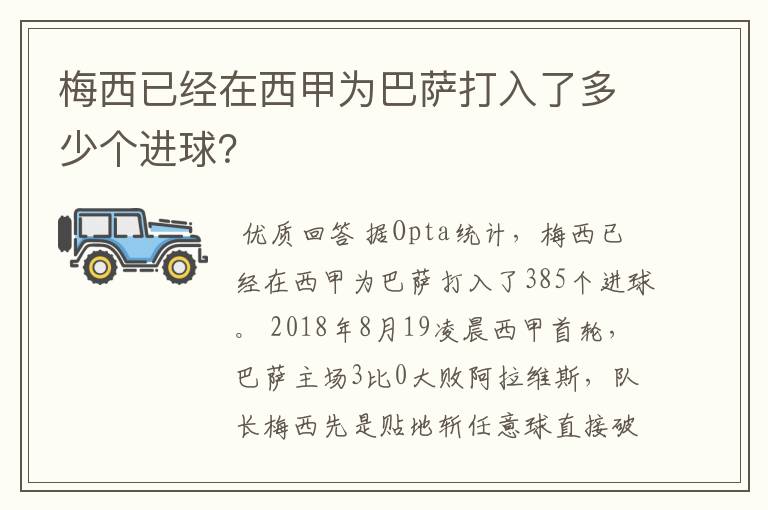 梅西已经在西甲为巴萨打入了多少个进球?

优质回答 据Opta统计，梅西已经在西甲为巴萨打入了385个进球。2018年8月19凌晨西甲首轮，巴萨主场3比0大败阿拉维斯，队长梅西先是贴地斩任意球直接破